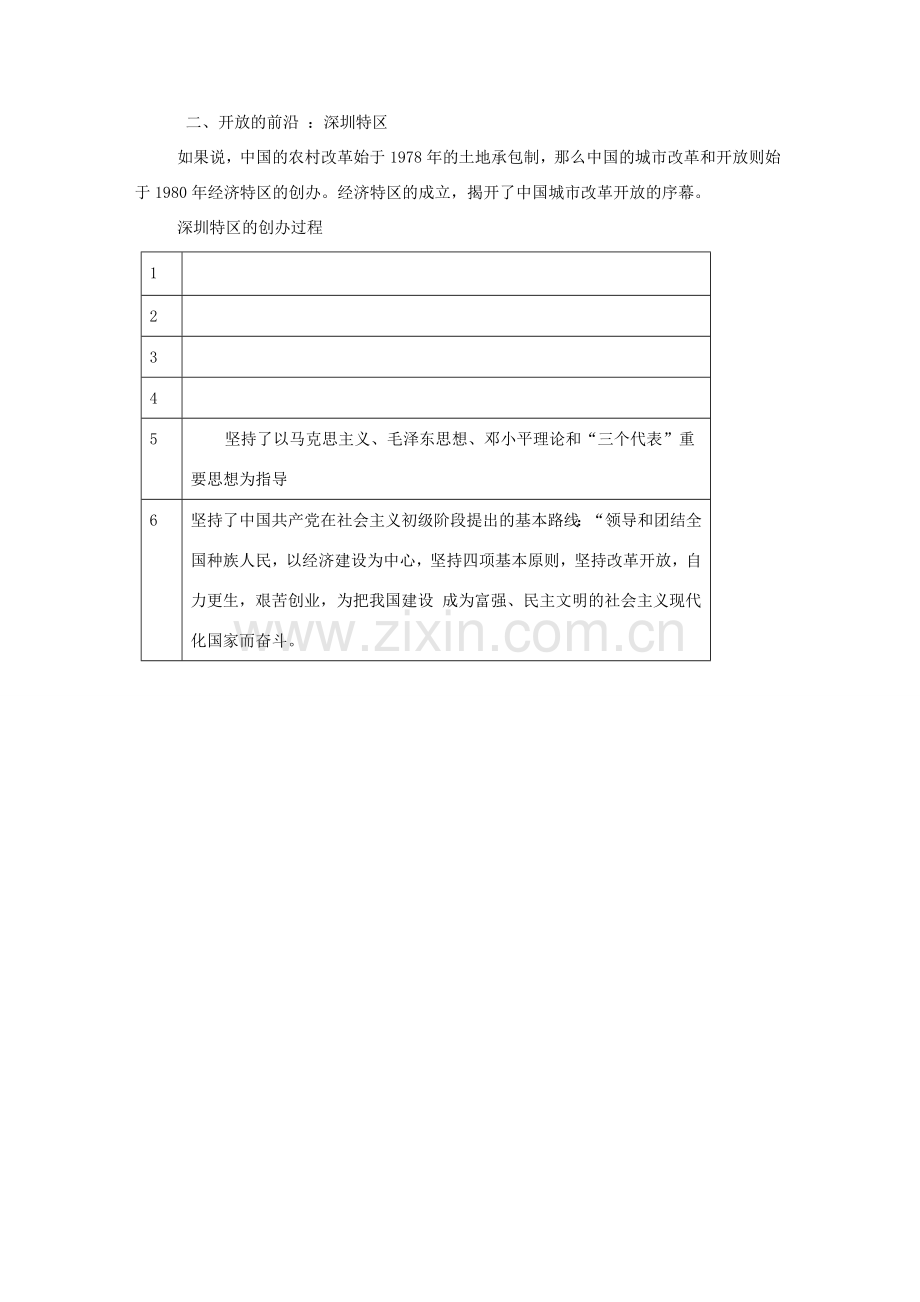 二、开放的前沿 ：深圳特区

如果说，中国的农村改革始于 1978 年的土地承包制，那么中国的城市改革和开放则始于 1980 年经济特区的创办。经济特区的成立，揭开了中国城市改革开放的序幕。

深圳特区的创办过程

| | |
|---|---|
| 1 | |
| 2 | |
| 3 | |
| 4 | |
| 5 | 坚持了以马克思主义、毛泽东思想、邓小平理论和“三个代表”重要思想为指导 |
| 6 | 坚持了中国共产党在社会主义初级阶段提出的基本路线：“领导和团结全国种族人民，以经济建设为中心，坚持四项基本原则，坚持改革开放，自力更生，艰苦创业，为把我国建设 成为富强、民主文明的社会主义现代化国家而奋斗。 |

www.zixin.com.cn